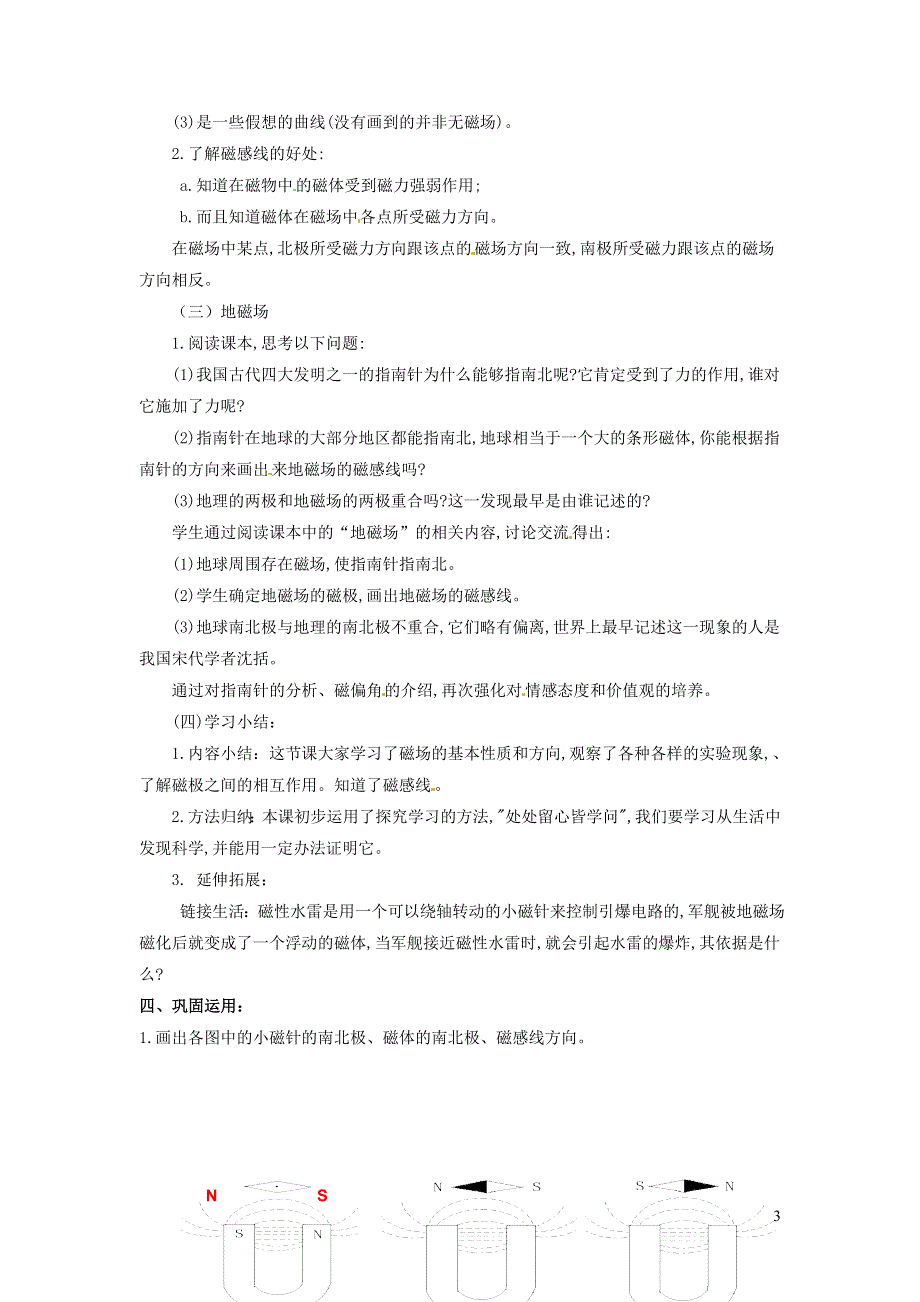 (3)是一些假想的曲线(没有画到的并非无磁场)。

2.了解磁感线的好处:

a.知道在磁物中的磁体受到磁力强弱作用;

b.而且知道磁体在磁场中各点所受磁力方向。

在磁场中某点,北极所受磁力方向跟该点的磁场方向一致,南极所受磁力跟该点的磁场方向相反。

（三）地磁场

1.阅读课本,思考以下问题:

(1)我国古代四大发明之一的指南针为什么能够指南北呢?它肯定受到了力的作用,谁对它施加了力呢?

(2)指南针在地球的大部分地区都能指南北,地球相当于一个大的条形磁体,你能根据指南针的方向来画出来地磁场的磁感线吗?

(3)地理的两极和地磁场的两极重合吗?这一发现最早是由谁记述的?

学生通过阅读课本中的“地磁场”的相关内容,讨论交流得出:

(1)地球周围存在磁场,使指南针指南北。

(2)学生确定地磁场的磁极,画出地磁场的磁感线。

(3)地球南北极与地理的南北极不重合,它们略有偏离,世界上最早记述这一现象的人是我国宋代学者沈括。

通过对指南针的分析、磁偏角的介绍,再次强化对情感态度和价值观的培养。

(四)学习小结:

1.内容小结：这节课大家学习了磁场的基本性质和方向,观察了各种各样的实验现象,、了解磁极之间的相互作用。知道了磁感线。

2.方法归纳:本课初步运用了探究学习的方法,"处处留心皆学问",我们要学习从生活中发现科学,并能用一定办法证明它。

3. 延伸拓展：

链接生活：磁性水雷是用一个可以绕轴转动的小磁针来控制引爆电路的,军舰被地磁场磁化后就变成了一个浮动的磁体,当军舰接近磁性水雷时,就会引起水雷的爆炸,其依据是什么?

四、巩固运用：

1.画出各图中的小磁针的南北极、磁体的南北极、磁感线方向。

N S
S N
N S
S N

3